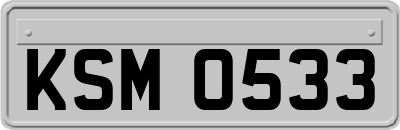 KSM 0533